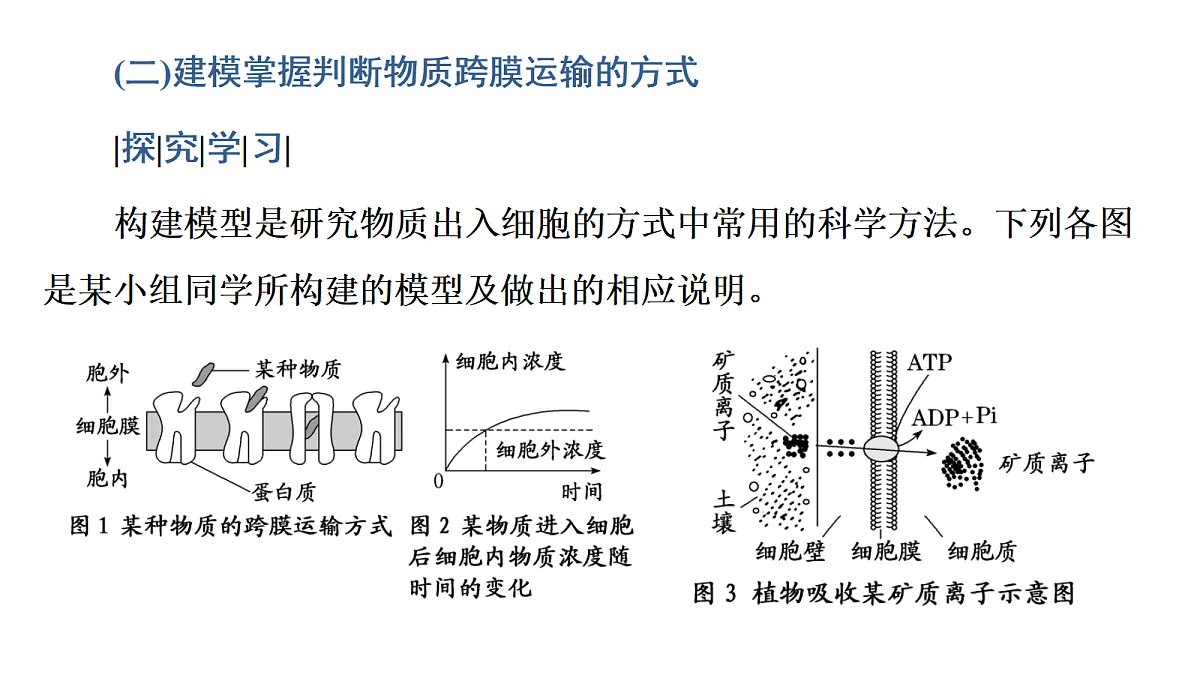 (二)建模掌握判断物质跨膜运输的方式

|探|究|学|习|

构建模型是研究物质出入细胞的方式中常用的科学方法。下列各图是某小组同学所构建的模型及做出的相应说明。

胞外
细胞膜
胞内
某种物质
蛋白质
图 1 某种物质的跨膜运输方式

细胞内浓度
细胞外浓度
0
时间
图 2 某物质进入细胞后细胞内物质浓度随时间的变化

矿质离子
土壤
ATP
ADP+Pi
矿质离子
细胞壁
细胞膜
细胞质
图 3 植物吸收某矿质离子示意图